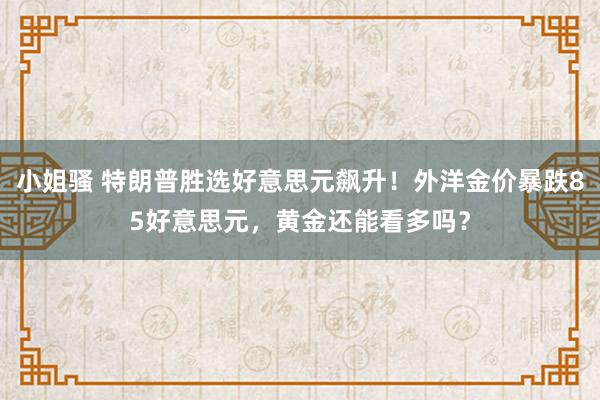 小姐骚 特朗普胜选好意思元飙升！外洋金价暴跌85好意思元，黄金还能看多吗？